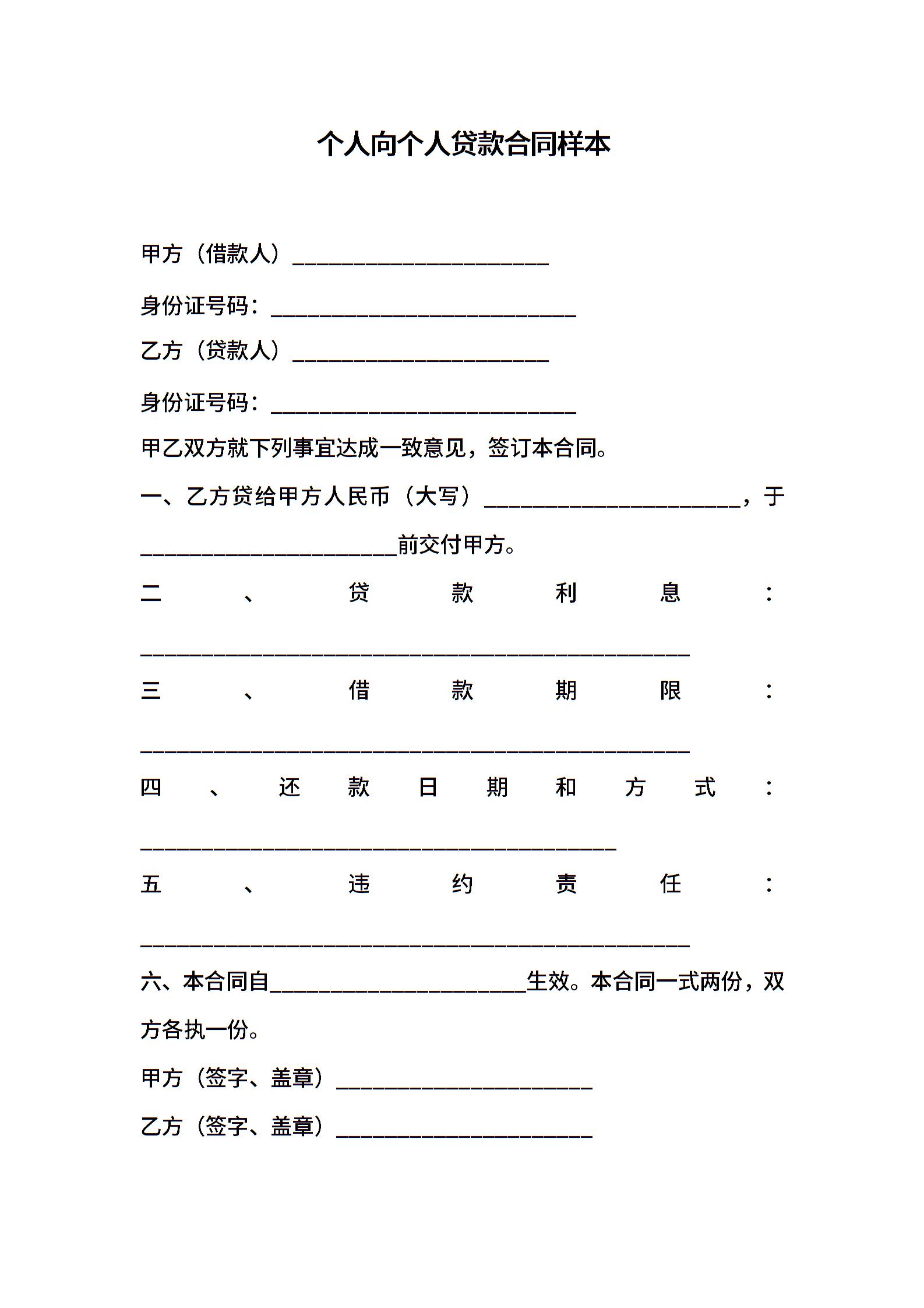 个人向个人贷款合同样本

甲方（借款人）______________________

身份证号码：__________________________

乙方（贷款人）______________________

身份证号码：__________________________

甲乙双方就下列事宜达成一致意见，签订本合同。

一、乙方贷给甲方人民币（大写）______________________，于______________________前交付甲方。

二、贷款利息：_______________________________________________

三、借款期限：_______________________________________________

四、还款日期和方式：_________________________________________

五、违约责任：_______________________________________________

六、本合同自______________________生效。本合同一式两份，双方各执一份。

甲方（签字、盖章）______________________

乙方（签字、盖章）______________________